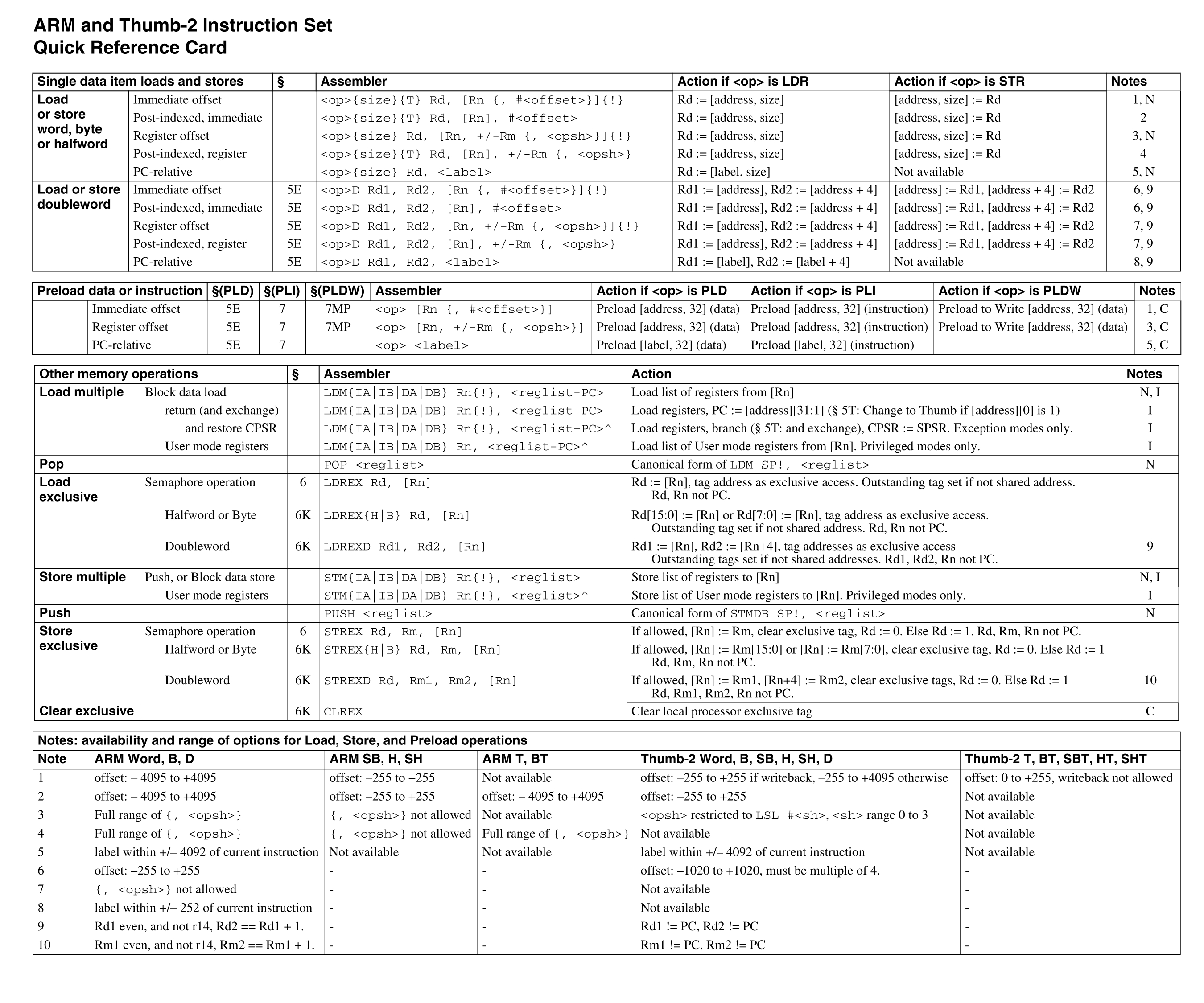 ARM and Thumb-2 Instruction Set
Quick Reference Card

| Single data item loads and stores | | § | Assembler | Action if <op> is LDR | Action if <op> is STR | Notes |
|---|---|---|---|---|---|---|
| Load or store word, byte or halfword | Immediate offset | | <op>{size}{T} Rd, [Rn {, #<offset>}]{!} | Rd := [address, size] | [address, size] := Rd | 1, N |
| | Post-indexed, immediate | | <op>{size}{T} Rd, [Rn], #<offset> | Rd := [address, size] | [address, size] := Rd | 2 |
| | Register offset | | <op>{size} Rd, [Rn, +/-Rm {, <opsh>}]{!} | Rd := [address, size] | [address, size] := Rd | 3, N |
| | Post-indexed, register | | <op>{size}{T} Rd, [Rn], +/-Rm {, <opsh>} | Rd := [address, size] | [address, size] := Rd | 4 |
| | PC-relative | | <op>{size} Rd, <label> | Rd := [label, size] | Not available | 5, N |
| Load or store doubleword | Immediate offset | 5E | <op>D Rd1, Rd2, [Rn {, #<offset>}]{!} | Rd1 := [address], Rd2 := [address + 4] | [address] := Rd1, [address + 4] := Rd2 | 6, 9 |
| | Post-indexed, immediate | 5E | <op>D Rd1, Rd2, [Rn], #<offset> | Rd1 := [address], Rd2 := [address + 4] | [address] := Rd1, [address + 4] := Rd2 | 6, 9 |
| | Register offset | 5E | <op>D Rd1, Rd2, [Rn, +/-Rm {, <opsh>}]{!} | Rd1 := [address], Rd2 := [address + 4] | [address] := Rd1, [address + 4] := Rd2 | 7, 9 |
| | Post-indexed, register | 5E | <op>D Rd1, Rd2, [Rn], +/-Rm {, <opsh>} | Rd1 := [address], Rd2 := [address + 4] | [address] := Rd1, [address + 4] := Rd2 | 7, 9 |
| | PC-relative | 5E | <op>D Rd1, Rd2, <label> | Rd1 := [label], Rd2 := [label + 4] | Not available | 8, 9 |

| Preload data or instruction | | §(PLD) | §(PLI) | §(PLDW) | Assembler | Action if <op> is PLD | Action if <op> is PLI | Action if <op> is PLDW | Notes |
|---|---|---|---|---|---|---|---|---|---|
| | Immediate offset | 5E | 7 | 7MP | <op> [Rn {, #<offset>}] | Preload [address, 32] (data) | Preload [address, 32] (instruction) | Preload to Write [address, 32] (data) | 1, C |
| | Register offset | 5E | 7 | 7MP | <op> [Rn, +/-Rm {, <opsh>}] | Preload [address, 32] (data) | Preload [address, 32] (instruction) | Preload to Write [address, 32] (data) | 3, C |
| | PC-relative | 5E | 7 | | <op> <label> | Preload [label, 32] (data) | Preload [label, 32] (instruction) | | 5, C |

| Other memory operations | | § | Assembler | Action | Notes |
|---|---|---|---|---|---|
| Load multiple | Block data load | | LDM{IA\|IB\|DA\|DB} Rn{!}, <reglist-PC> | Load list of registers from [Rn] | N, I |
| | return (and exchange) | | LDM{IA\|IB\|DA\|DB} Rn{!}, <reglist+PC> | Load registers, PC := [address][31:1] (§ 5T: Change to Thumb if [address][0] is 1) | I |
| | and restore CPSR | | LDM{IA\|IB\|DA\|DB} Rn{!}, <reglist+PC>^ | Load registers, branch (§ 5T: and exchange), CPSR := SPSR. Exception modes only. | I |
| | User mode registers | | LDM{IA\|IB\|DA\|DB} Rn, <reglist-PC>^ | Load list of User mode registers from [Rn]. Privileged modes only. | I |
| Pop | | | POP <reglist> | Canonical form of LDM SP!, <reglist> | N |
| Load exclusive | Semaphore operation | 6 | LDREX Rd, [Rn] | Rd := [Rn], tag address as exclusive access. Outstanding tag set if not shared address. Rd, Rn not PC. | |
| | Halfword or Byte | 6K | LDREX{H\|B} Rd, [Rn] | Rd[15:0] := [Rn] or Rd[7:0] := [Rn], tag address as exclusive access. Outstanding tag set if not shared address. Rd, Rn not PC. | |
| | Doubleword | 6K | LDREXD Rd1, Rd2, [Rn] | Rd1 := [Rn], Rd2 := [Rn+4], tag addresses as exclusive access Outstanding tags set if not shared addresses. Rd1, Rd2, Rn not PC. | 9 |
| Store multiple | Push, or Block data store | | STM{IA\|IB\|DA\|DB} Rn{!}, <reglist> | Store list of registers to [Rn] | N, I |
| | User mode registers | | STM{IA\|IB\|DA\|DB} Rn{!}, <reglist>^ | Store list of User mode registers to [Rn]. Privileged modes only. | I |
| Push | | | PUSH <reglist> | Canonical form of STMDB SP!, <reglist> | N |
| Store exclusive | Semaphore operation | 6 | STREX Rd, Rm, [Rn] | If allowed, [Rn] := Rm, clear exclusive tag, Rd := 0. Else Rd := 1. Rd, Rm, Rn not PC. | |
| | Halfword or Byte | 6K | STREX{H\|B} Rd, Rm, [Rn] | If allowed, [Rn] := Rm[15:0] or [Rn] := Rm[7:0], clear exclusive tag, Rd := 0. Else Rd := 1 Rd, Rm, Rn not PC. | |
| | Doubleword | 6K | STREXD Rd, Rm1, Rm2, [Rn] | If allowed, [Rn] := Rm1, [Rn+4] := Rm2, clear exclusive tags, Rd := 0. Else Rd := 1 Rd, Rm1, Rm2, Rn not PC. | 10 |
| Clear exclusive | | 6K | CLREX | Clear local processor exclusive tag | C |

Notes: availability and range of options for Load, Store, and Preload operations

| Note | ARM Word, B, D | ARM SB, H, SH | ARM T, BT | Thumb-2 Word, B, SB, H, SH, D | Thumb-2 T, BT, SBT, HT, SHT |
|---|---|---|---|---|---|
| 1 | offset: – 4095 to +4095 | offset: –255 to +255 | Not available | offset: –255 to +255 if writeback, –255 to +4095 otherwise | offset: 0 to +255, writeback not allowed |
| 2 | offset: – 4095 to +4095 | offset: –255 to +255 | offset: – 4095 to +4095 | offset: –255 to +255 | Not available |
| 3 | Full range of {, <opsh>} | {, <opsh>} not allowed | Not available | <opsh> restricted to LSL #<sh>, <sh> range 0 to 3 | Not available |
| 4 | Full range of {, <opsh>} | {, <opsh>} not allowed | Full range of {, <opsh>} | Not available | Not available |
| 5 | label within +/– 4092 of current instruction | Not available | Not available | label within +/– 4092 of current instruction | Not available |
| 6 | offset: –255 to +255 | - | - | offset: –1020 to +1020, must be multiple of 4. | - |
| 7 | {, <opsh>} not allowed | - | - | Not available | - |
| 8 | label within +/– 252 of current instruction | - | - | Not available | - |
| 9 | Rd1 even, and not r14, Rd2 == Rd1 + 1. | - | - | Rd1 != PC, Rd2 != PC | - |
| 10 | Rm1 even, and not r14, Rm2 == Rm1 + 1. | - | - | Rm1 != PC, Rm2 != PC | - |